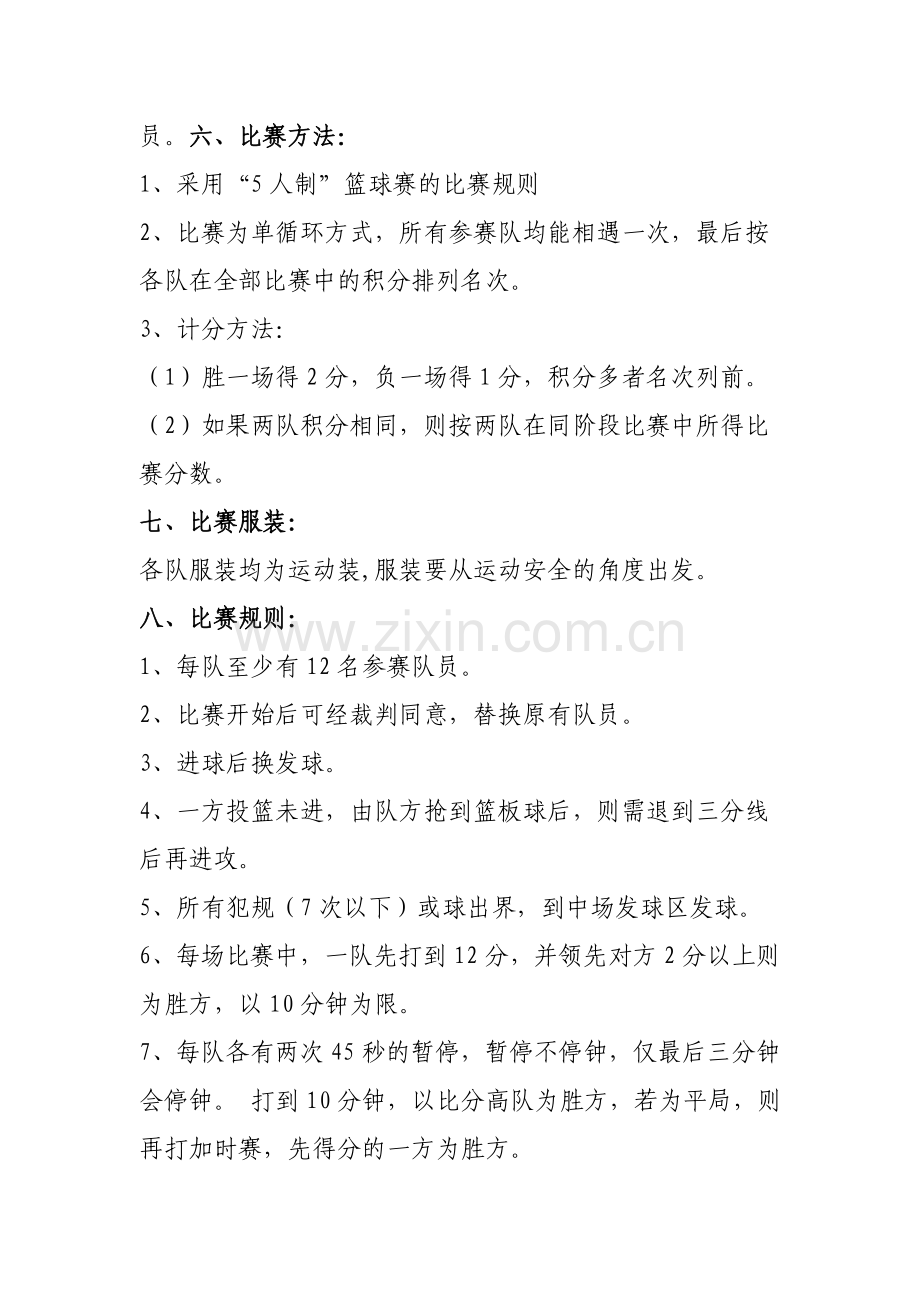 员。六、比赛方法:

1、采用“5人制”篮球赛的比赛规则

2、比赛为单循环方式，所有参赛队均能相遇一次，最后按各队在全部比赛中的积分排列名次。

3、计分方法:

（1）胜一场得2分，负一场得1分，积分多者名次列前。

（2）如果两队积分相同，则按两队在同阶段比赛中所得比赛分数。

七、比赛服装:

各队服装均为运动装,服装要从运动安全的角度出发。

八、比赛规则:

1、每队至少有12名参赛队员。

2、比赛开始后可经裁判同意，替换原有队员。

3、进球后换发球。

4、一方投篮未进，由队方抢到篮板球后，则需退到三分线后再进攻。

5、所有犯规（7次以下）或球出界，到中场发球区发球。

6、每场比赛中，一队先打到12分，并领先对方2分以上则为胜方，以10分钟为限。

7、每队各有两次45秒的暂停，暂停不停钟，仅最后三分钟会停钟。 打到10分钟，以比分高队为胜方，若为平局，则再打加时赛，先得分的一方为胜方。

www.zixin.com.cn